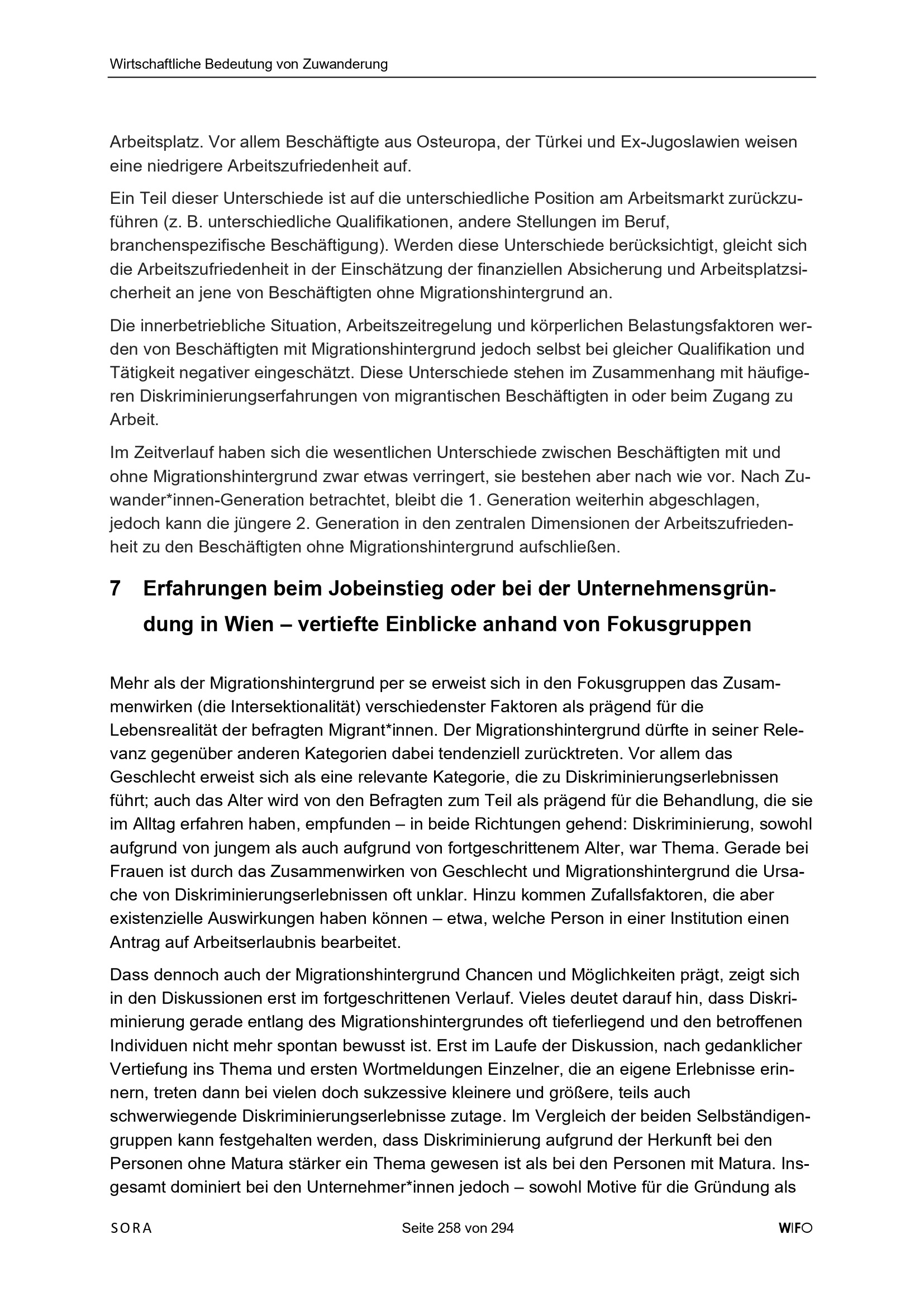 Wirtschaftliche Bedeutung von Zuwanderung

Arbeitsplatz. Vor allem Beschäftigte aus Osteuropa, der Türkei und Ex-Jugoslawien weisen eine niedrigere Arbeitszufriedenheit auf.

Ein Teil dieser Unterschiede ist auf die unterschiedliche Position am Arbeitsmarkt zurückzuführen (z. B. unterschiedliche Qualifikationen, andere Stellungen im Beruf, branchenspezifische Beschäftigung). Werden diese Unterschiede berücksichtigt, gleicht sich die Arbeitszufriedenheit in der Einschätzung der finanziellen Absicherung und Arbeitsplatzsicherheit an jene von Beschäftigten ohne Migrationshintergrund an.

Die innerbetriebliche Situation, Arbeitszeitregelung und körperlichen Belastungsfaktoren werden von Beschäftigten mit Migrationshintergrund jedoch selbst bei gleicher Qualifikation und Tätigkeit negativer eingeschätzt. Diese Unterschiede stehen im Zusammenhang mit häufigeren Diskriminierungserfahrungen von migrantischen Beschäftigten in oder beim Zugang zu Arbeit.

Im Zeitverlauf haben sich die wesentlichen Unterschiede zwischen Beschäftigten mit und ohne Migrationshintergrund zwar etwas verringert, sie bestehen aber nach wie vor. Nach Zuwander*innen-Generation betrachtet, bleibt die 1. Generation weiterhin abgeschlagen, jedoch kann die jüngere 2. Generation in den zentralen Dimensionen der Arbeitszufriedenheit zu den Beschäftigten ohne Migrationshintergrund aufschließen.

7 Erfahrungen beim Jobeinstieg oder bei der Unternehmensgründung in Wien – vertiefte Einblicke anhand von Fokusgruppen

Mehr als der Migrationshintergrund per se erweist sich in den Fokusgruppen das Zusammenwirken (die Intersektionalität) verschiedenster Faktoren als prägend für die Lebensrealität der befragten Migrant*innen. Der Migrationshintergrund dürfte in seiner Relevanz gegenüber anderen Kategorien dabei tendenziell zurücktreten. Vor allem das Geschlecht erweist sich als eine relevante Kategorie, die zu Diskriminierungserlebnissen führt; auch das Alter wird von den Befragten zum Teil als prägend für die Behandlung, die sie im Alltag erfahren haben, empfunden – in beide Richtungen gehend: Diskriminierung, sowohl aufgrund von jungem als auch aufgrund von fortgeschrittenem Alter, war Thema. Gerade bei Frauen ist durch das Zusammenwirken von Geschlecht und Migrationshintergrund die Ursache von Diskriminierungserlebnissen oft unklar. Hinzu kommen Zufallsfaktoren, die aber existenzielle Auswirkungen haben können – etwa, welche Person in einer Institution einen Antrag auf Arbeitserlaubnis bearbeitet.

Dass dennoch auch der Migrationshintergrund Chancen und Möglichkeiten prägt, zeigt sich in den Diskussionen erst im fortgeschrittenen Verlauf. Vieles deutet darauf hin, dass Diskriminierung gerade entlang des Migrationshintergrundes oft tieferliegend und den betroffenen Individuen nicht mehr spontan bewusst ist. Erst im Laufe der Diskussion, nach gedanklicher Vertiefung ins Thema und ersten Wortmeldungen Einzelner, die an eigene Erlebnisse erinnern, treten dann bei vielen doch sukzessive kleinere und größere, teils auch schwerwiegende Diskriminierungserlebnisse zutage. Im Vergleich der beiden Selbständigengruppen kann festgehalten werden, dass Diskriminierung aufgrund der Herkunft bei den Personen ohne Matura stärker ein Thema gewesen ist als bei den Personen mit Matura. Insgesamt dominiert bei den Unternehmer*innen jedoch – sowohl Motive für die Gründung als

SORA Seite 258 von 294 WIFO